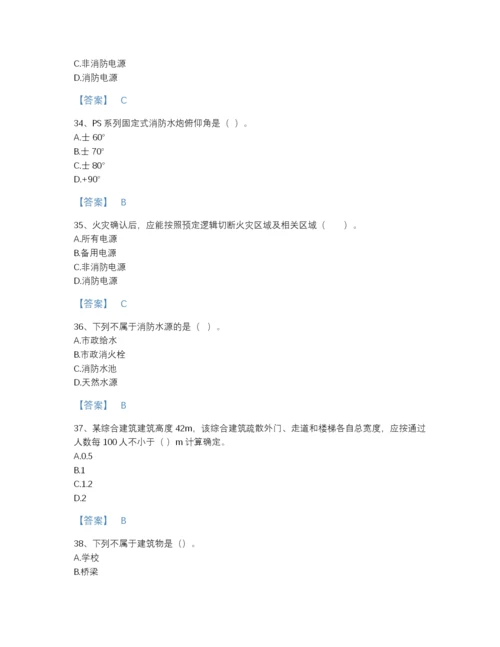 C.非消防电源
D.消防电源

【答案】 C

34、PS 系列固定式消防水炮俯仰角是（ ）。
A.± 60°
B.± 70°
C.± 80°
D.+90°

【答案】 B

35、火灾确认后，应能按照预定逻辑切断火灾区域及相关区域（　　）。
A.所有电源
B.备用电源
C.非消防电源
D.消防电源

【答案】 C

36、下列不属于消防水源的是（ ）。
A.市政给水
B.市政消火栓
C.消防水池
D.天然水源

【答案】 B

37、某综合建筑建筑高度 42m，该综合建筑疏散外门、走道和楼梯各自总宽度，应按通过人数每 100 人不小于（ ）m 计算确定。
A.0.5
B.1
C.1.2
D.2

【答案】 B

38、下列不属于建筑物是（）。
A.学校
B.桥梁